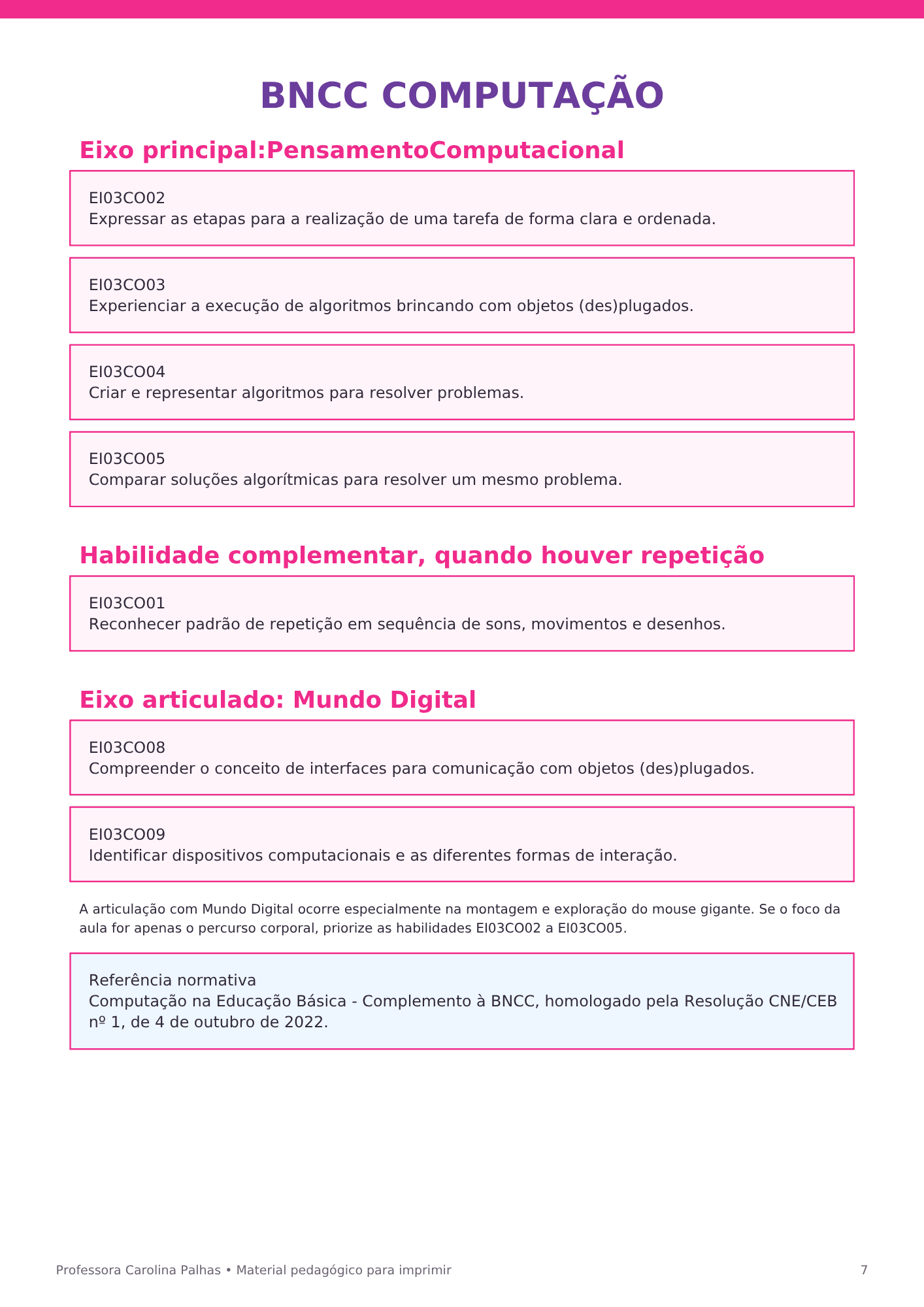 BNCC COMPUTAÇÃO

Eixo principal:PensamentoComputacional

EI03CO02
Expressar as etapas para a realização de uma tarefa de forma clara e ordenada.

EI03CO03
Experienciar a execução de algoritmos brincando com objetos (des)plugados.

EI03CO04
Criar e representar algoritmos para resolver problemas.

EI03CO05
Comparar soluções algorítmicas para resolver um mesmo problema.

Habilidade complementar, quando houver repetição

EI03CO01
Reconhecer padrão de repetição em sequência de sons, movimentos e desenhos.

Eixo articulado: Mundo Digital

EI03CO08
Compreender o conceito de interfaces para comunicação com objetos (des)plugados.

EI03CO09
Identificar dispositivos computacionais e as diferentes formas de interação.

A articulação com Mundo Digital ocorre especialmente na montagem e exploração do mouse gigante. Se o foco da aula for apenas o percurso corporal, priorize as habilidades EI03CO02 a EI03CO05.

Referência normativa
Computação na Educação Básica - Complemento à BNCC, homologado pela Resolução CNE/CEB nº 1, de 4 de outubro de 2022.

Professora Carolina Palhas • Material pedagógico para imprimir

7